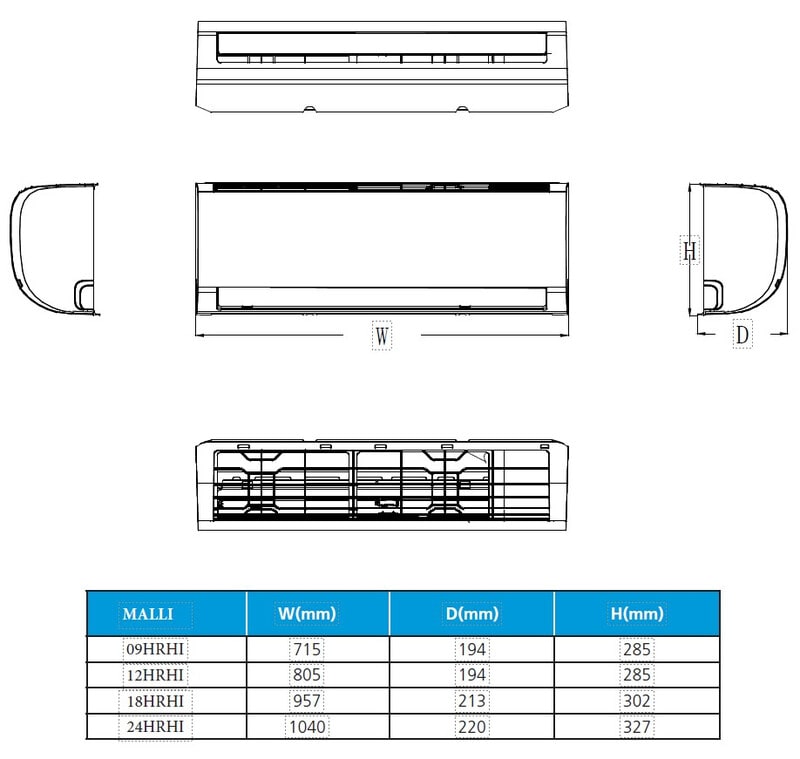 H

W

D

| MALLI | W(mm) | D(mm) | H(mm) |
|---|---|---|---|
| 09HRHI | 715 | 194 | 285 |
| 12HRHI | 805 | 194 | 285 |
| 18HRHI | 957 | 213 | 302 |
| 24HRHI | 1040 | 220 | 327 |